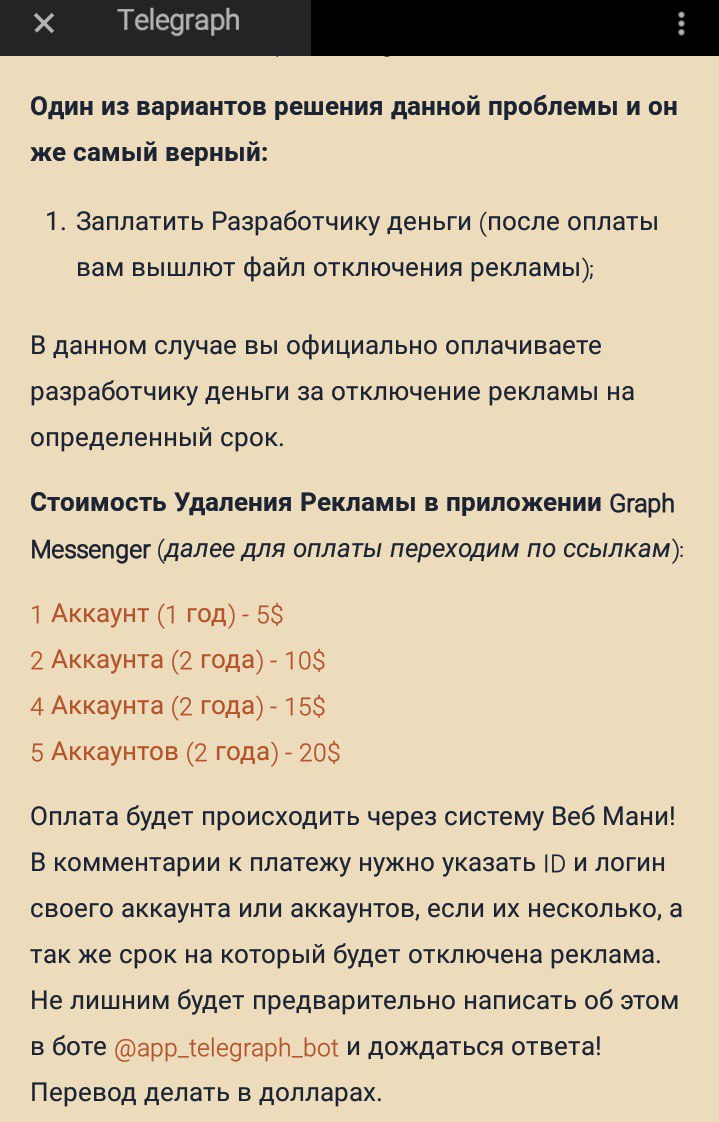 Telegraph

Один из вариантов решения данной проблемы и он же самый верный:

1. Заплатить Разработчику деньги (после оплаты вам вышлют файл отключения рекламы);

В данном случае вы официально оплачиваете разработчику деньги за отключение рекламы на определенный срок.

Стоимость Удаления Рекламы в приложении Graph Messenger (далее для оплаты переходим по ссылкам):

1 Аккаунт (1 год) - 5$
2 Аккаунта (2 года) - 10$
4 Аккаунта (2 года) - 15$
5 Аккаунтов (2 года) - 20$

Оплата будет происходить через систему Веб Мани! В комментарии к платежу нужно указать ID и логин своего аккаунта или аккаунтов, если их несколько, а так же срок на который будет отключена реклама. Не лишним будет предварительно написать об этом в боте @app_telegraph_bot и дождаться ответа! Перевод делать в долларах.